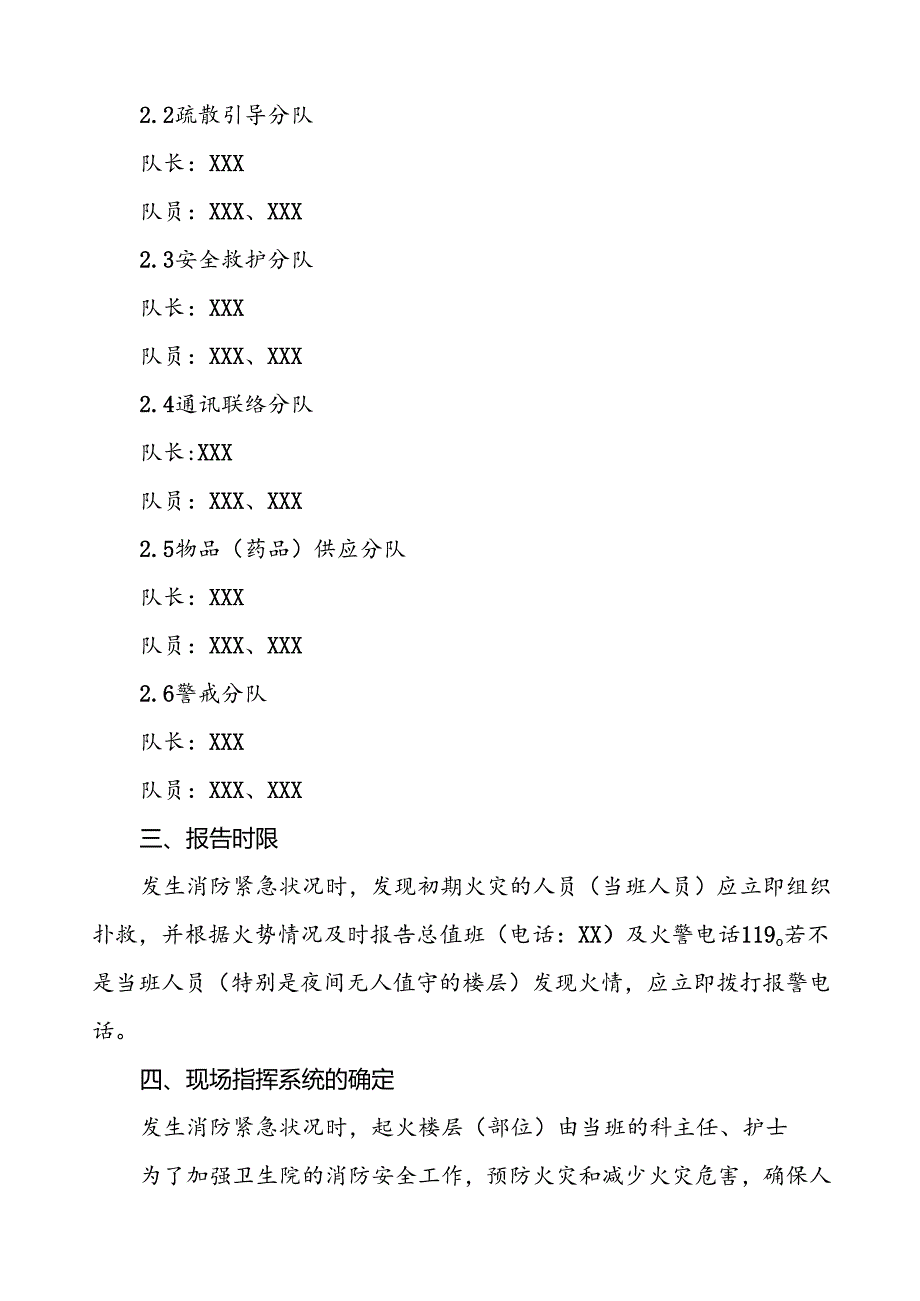 2.2疏散引导分队

队长：XXX

队员：XXX、XXX

2.3安全救护分队

队长：XXX

队员：XXX、XXX

2.4通讯联络分队

队长:XXX

队员：XXX、XXX

2.5物品（药品）供应分队

队长：XXX

队员：XXX、XXX

2.6警戒分队

队长：XXX

队员：XXX、XXX

三、报告时限

发生消防紧急状况时，发现初期火灾的人员（当班人员）应立即组织扑救，并根据火势情况及时报告总值班（电话：XX）及火警电话119。若不是当班人员（特别是夜间无人值守的楼层）发现火情，应立即拨打报警电话。

四、现场指挥系统的确定

发生消防紧急状况时，起火楼层（部位）由当班的科主任、护士

为了加强卫生院的消防安全工作，预防火灾和减少火灾危害，确保人